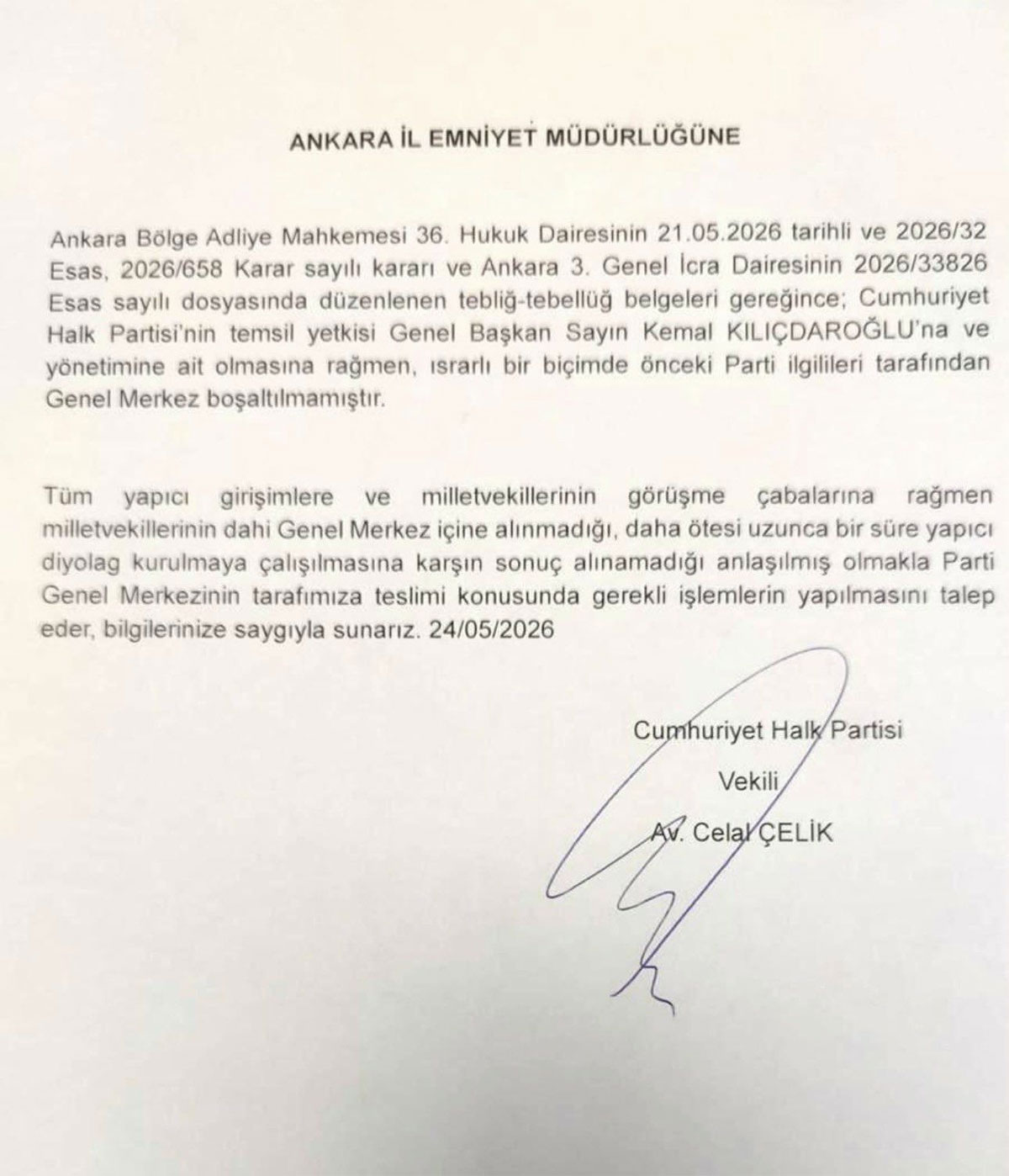 ANKARA İL EMNİYET MÜDÜRLÜĞÜNE

Ankara Bölge Adliye Mahkemesi 36. Hukuk Dairesinin 21.05.2026 tarihli ve 2026/32 Esas, 2026/658 Karar sayılı kararı ve Ankara 3. Genel İcra Dairesinin 2026/33826 Esas sayılı dosyasında düzenlenen tebliğ-tebellüğ belgeleri gereğince; Cumhuriyet Halk Partisi'nin temsil yetkisi Genel Başkan Sayın Kemal KILIÇDAROĞLU'na ve yönetimine ait olmasına rağmen, ısrarlı bir biçimde önceki Parti ilgilileri tarafından Genel Merkez boşaltılmamıştır.

Tüm yapıcı girişimlere ve milletvekillerinin görüşme çabalarına rağmen milletvekillerinin dahi Genel Merkez içine alınmadığı, daha ötesi uzunca bir süre yapıcı diyolag kurulmaya çalışılmasına karşın sonuç alınamadığı anlaşılmış olmakla Parti Genel Merkezinin tarafımıza teslimi konusunda gerekli işlemlerin yapılmasını talep eder, bilgilerinize saygıyla sunarız. 24/05/2026

Cumhuriyet Halk Partisi

Vekili

Av. Celal ÇELİK